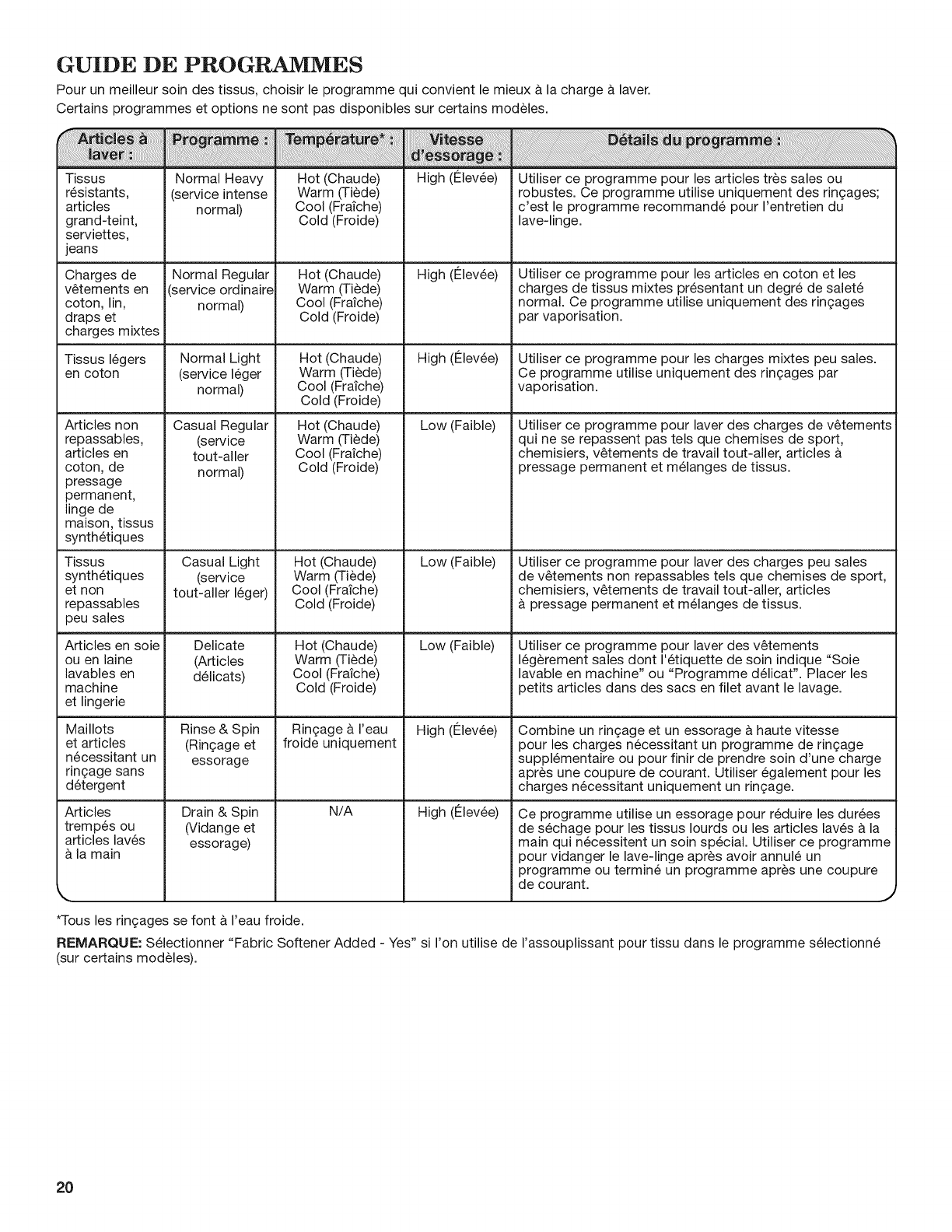 GUIDE DE PROGRAMMES

Pour un meilleur soin des tissus, choisir le programme qui convient le mieux à la charge à laver.
Certains programmes et options ne sont pas disponibles sur certains modèles.

| Articles à laver : | Programme : | Température* : | Vitesse d'essorage : | Détails du programme : |
|---|---|---|---|---|
| Tissus résistants, articles grand-teint, serviettes, jeans | Normal Heavy (service intense normal) | Hot (Chaude) Warm (Tiède) Cool (Fraîche) Cold (Froide) | High (Élevée) | Utiliser ce programme pour les articles très sales ou robustes. Ce programme utilise uniquement des rinçages; c'est le programme recommandé pour l'entretien du lave-linge. |
| Charges de vêtements en coton, lin, draps et charges mixtes | Normal Regular (service ordinaire normal) | Hot (Chaude) Warm (Tiède) Cool (Fraîche) Cold (Froide) | High (Élevée) | Utiliser ce programme pour les articles en coton et les charges de tissus mixtes présentant un degré de saleté normal. Ce programme utilise uniquement des rinçages par vaporisation. |
| Tissus légers en coton | Normal Light (service léger normal) | Hot (Chaude) Warm (Tiède) Cool (Fraîche) Cold (Froide) | High (Élevée) | Utiliser ce programme pour les charges mixtes peu sales. Ce programme utilise uniquement des rinçages par vaporisation. |
| Articles non repassables, articles en coton, de pressage permanent, linge de maison, tissus synthétiques | Casual Regular (service tout-aller normal) | Hot (Chaude) Warm (Tiède) Cool (Fraîche) Cold (Froide) | Low (Faible) | Utiliser ce programme pour laver des charges de vêtements qui ne se repassent pas tels que chemises de sport, chemisiers, vêtements de travail tout-aller, articles à pressage permanent et mélanges de tissus. |
| Tissus synthétiques et non repassables peu sales | Casual Light (service tout-aller léger) | Hot (Chaude) Warm (Tiède) Cool (Fraîche) Cold (Froide) | Low (Faible) | Utiliser ce programme pour laver des charges peu sales de vêtements non repassables tels que chemises de sport, chemisiers, vêtements de travail tout-aller, articles à pressage permanent et mélanges de tissus. |
| Articles en soie ou en laine lavables en machine et lingerie | Delicate (Articles délicats) | Hot (Chaude) Warm (Tiède) Cool (Fraîche) Cold (Froide) | Low (Faible) | Utiliser ce programme pour laver des vêtements légèrement sales dont l'étiquette de soin indique "Soie lavable en machine" ou "Programme délicat". Placer les petits articles dans des sacs en filet avant le lavage. |
| Maillots et articles nécessitant un rinçage sans détergent | Rinse & Spin (Rinçage et essorage | Rinçage à l'eau froide uniquement | High (Élevée) | Combine un rinçage et un essorage à haute vitesse pour les charges nécessitant un programme de rinçage supplémentaire ou pour finir de prendre soin d'une charge après une coupure de courant. Utiliser également pour les charges nécessitant uniquement un rinçage. |
| Articles trempés ou articles lavés à la main | Drain & Spin (Vidange et essorage) | N/A | High (Élevée) | Ce programme utilise un essorage pour réduire les durées de séchage pour les tissus lourds ou les articles lavés à la main qui nécessitent un soin spécial. Utiliser ce programme pour vidanger le lave-linge après avoir annulé un programme ou terminé un programme après une coupure de courant. |

*Tous les rinçages se font à l'eau froide.

REMARQUE: Sélectionner "Fabric Softener Added - Yes" si l'on utilise de l'assouplissant pour tissu dans le programme sélectionné (sur certains modèles).

20